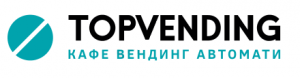 TOPVENDING
КАФЕ ВЕНДИНГ АВТОМАТИ